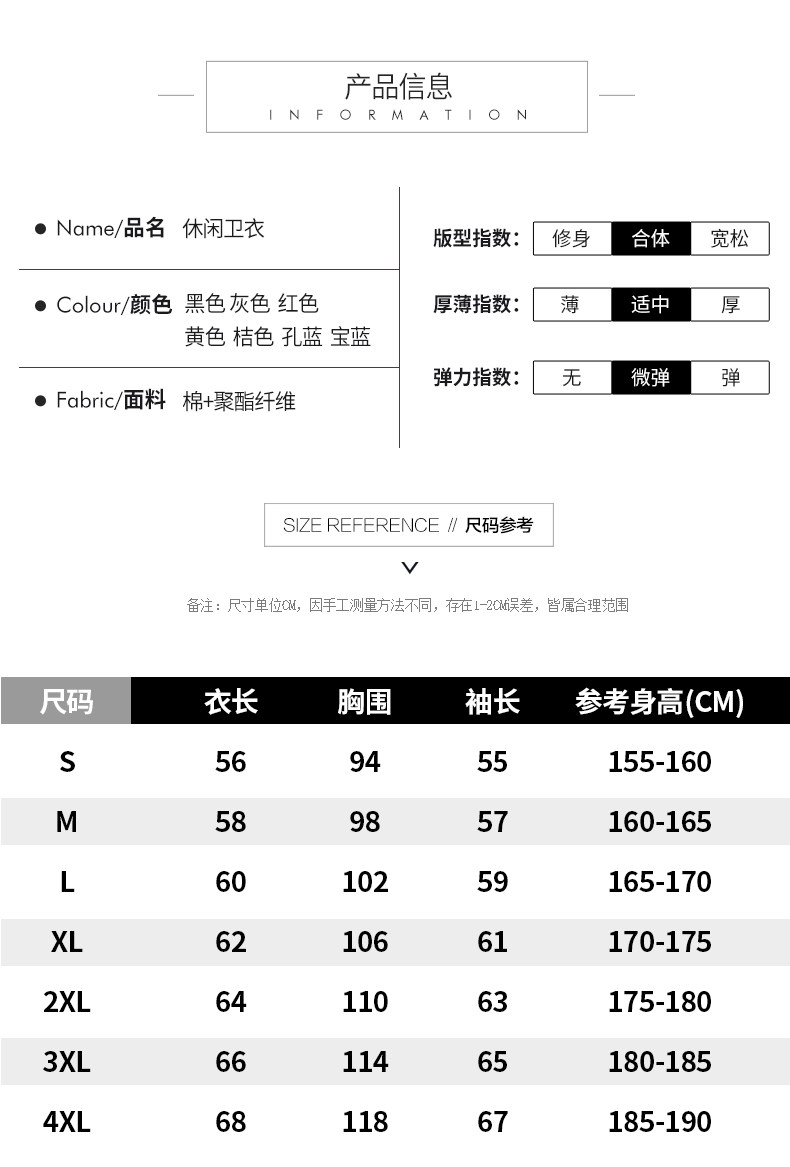 产品信息
INFORMATION

● Name/品名 休闲卫衣

● Colour/颜色 黑色 灰色 红色 黄色 桔色 孔蓝 宝蓝

● Fabric/面料 棉+聚酯纤维

版型指数: 修身 合体 宽松

厚薄指数: 薄 适中 厚

弹力指数: 无 微弹 弹

SIZE REFERENCE // 尺码参考

备注：尺寸单位CM，因手工测量方法不同，存在1-2CM误差，皆属合理范围

| 尺码 | 衣长 | 胸围 | 袖长 | 参考身高(CM) |
|---|---|---|---|---|
| S | 56 | 94 | 55 | 155-160 |
| M | 58 | 98 | 57 | 160-165 |
| L | 60 | 102 | 59 | 165-170 |
| XL | 62 | 106 | 61 | 170-175 |
| 2XL | 64 | 110 | 63 | 175-180 |
| 3XL | 66 | 114 | 65 | 180-185 |
| 4XL | 68 | 118 | 67 | 185-190 |